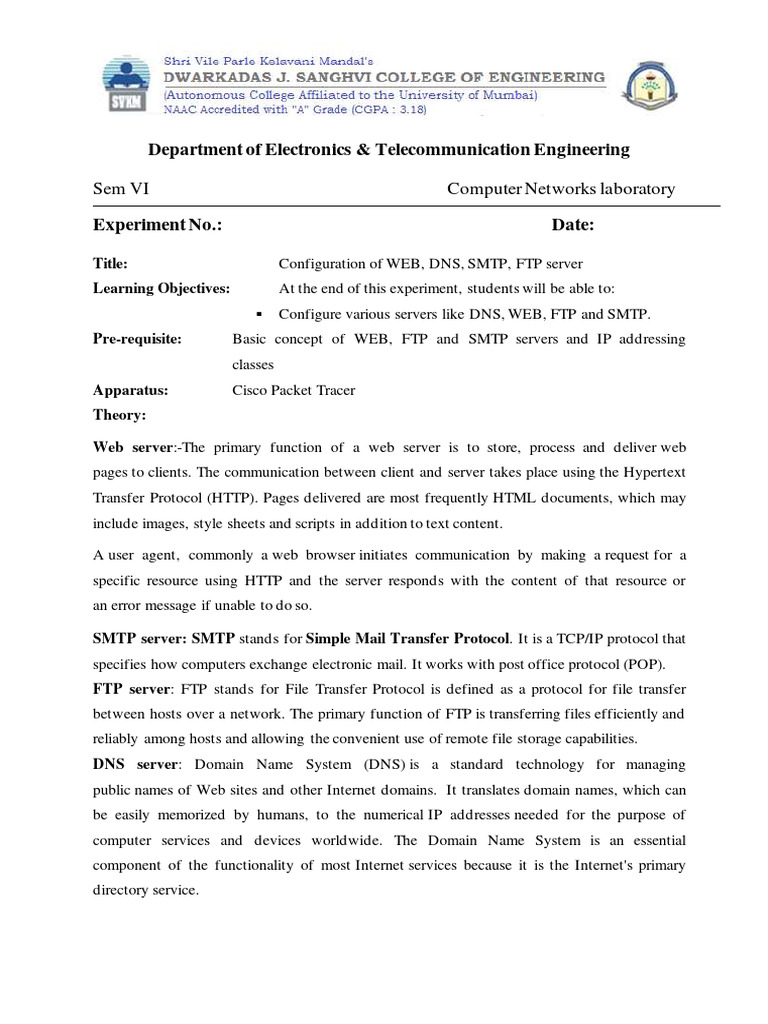 SVKM

Shri Vile Parle Kelavani Mandal's
DWARKADAS J. SANGHVI COLLEGE OF ENGINEERING
(Autonomous College Affiliated to the University of Mumbai)
NAAC Accredited with "A" Grade (CGPA : 3.18)

Department of Electronics & Telecommunication Engineering

Sem VI Computer Networks laboratory

Experiment No.: Date:

Title: Configuration of WEB, DNS, SMTP, FTP server

Learning Objectives: At the end of this experiment, students will be able to:

▪ Configure various servers like DNS, WEB, FTP and SMTP.

Pre-requisite: Basic concept of WEB, FTP and SMTP servers and IP addressing classes

Apparatus: Cisco Packet Tracer

Theory:

Web server:-The primary function of a web server is to store, process and deliver web pages to clients. The communication between client and server takes place using the Hypertext Transfer Protocol (HTTP). Pages delivered are most frequently HTML documents, which may include images, style sheets and scripts in addition to text content.

A user agent, commonly a web browser initiates communication by making a request for a specific resource using HTTP and the server responds with the content of that resource or an error message if unable to do so.

SMTP server: SMTP stands for Simple Mail Transfer Protocol. It is a TCP/IP protocol that specifies how computers exchange electronic mail. It works with post office protocol (POP).

FTP server: FTP stands for File Transfer Protocol is defined as a protocol for file transfer between hosts over a network. The primary function of FTP is transferring files efficiently and reliably among hosts and allowing the convenient use of remote file storage capabilities.

DNS server: Domain Name System (DNS) is a standard technology for managing public names of Web sites and other Internet domains. It translates domain names, which can be easily memorized by humans, to the numerical IP addresses needed for the purpose of computer services and devices worldwide. The Domain Name System is an essential component of the functionality of most Internet services because it is the Internet's primary directory service.